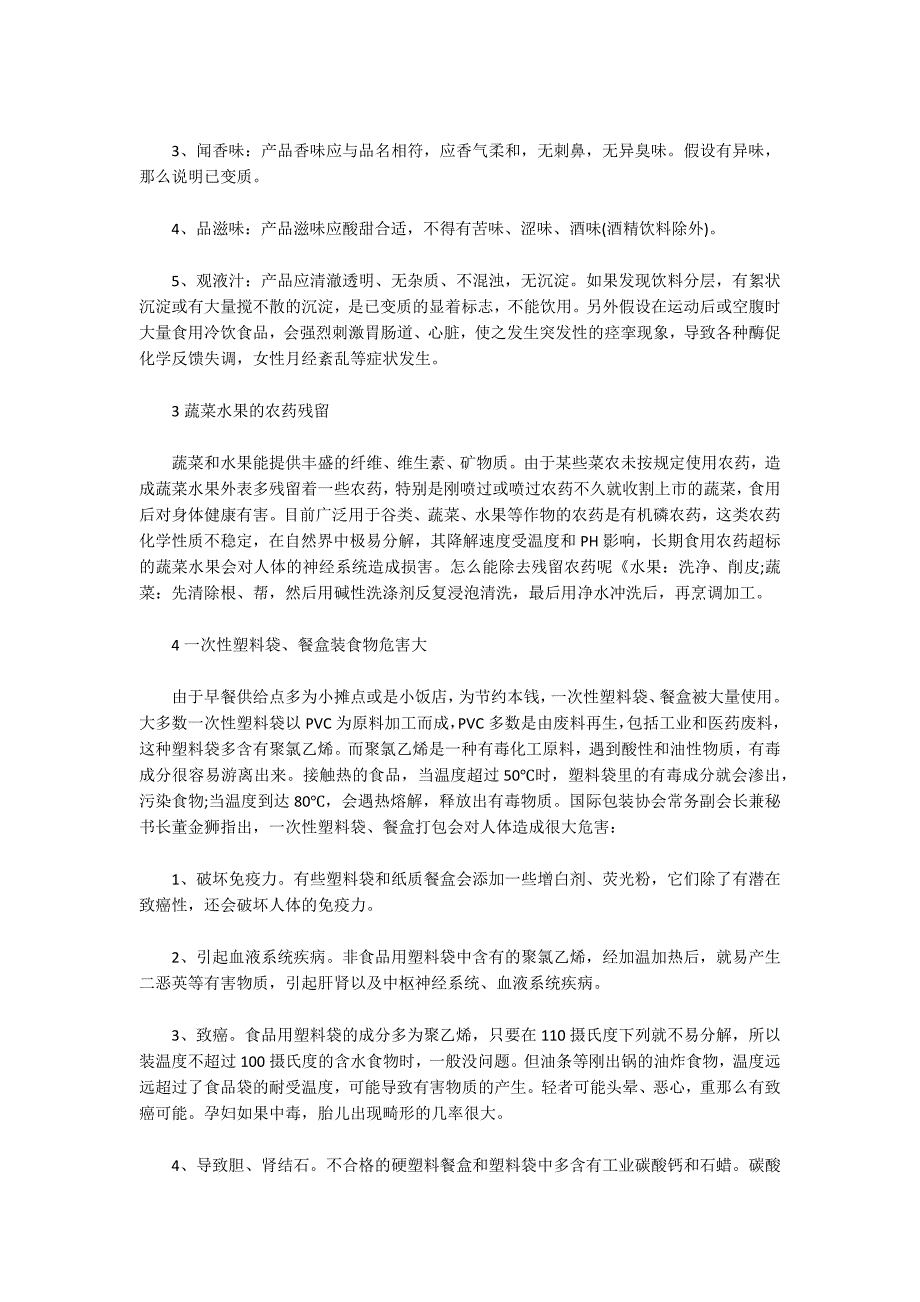 3、闻香味：产品香味应与品名相符，应香气柔和，无刺鼻，无异臭味。假设有异味，那么说明已变质。

4、品滋味：产品滋味应酸甜合适，不得有苦味、涩味、酒味(酒精饮料除外)。

5、观液汁：产品应清澈透明、无杂质、不混浊，无沉淀。如果发现饮料分层，有絮状沉淀或有大量搅不散的沉淀，是已变质的显着标志，不能饮用。另外假设在运动后或空腹时大量食用冷饮食品，会强烈刺激胃肠道、心脏，使之发生突发性的痉挛现象，导致各种酶促化学反馈失调，女性月经紊乱等症状发生。

3 蔬菜水果的农药残留

蔬菜和水果能提供丰盛的纤维、维生素、矿物质。由于某些菜农未按规定使用农药，造成蔬菜水果外表多残留着一些农药，特别是刚喷过或喷过农药不久就收割上市的蔬菜，食用后对身体健康有害。目前广泛用于谷类、蔬菜、水果等作物的农药是有机磷农药，这类农药化学性质不稳定，在自然界中极易分解，其降解速度受温度和 PH 影响，长期食用农药超标的蔬菜水果会对人体的神经系统造成损害。怎么能除去残留农药呢《水果：洗净、削皮;蔬菜：先清除根、帮，然后用碱性洗涤剂反复浸泡清洗，最后用净水冲洗后，再烹调加工。

4 一次性塑料袋、餐盒装食物危害大

由于早餐供给点多为小摊点或是小饭店，为节约本钱，一次性塑料袋、餐盒被大量使用。大多数一次性塑料袋以 PVC 为原料加工而成，PVC 多数是由废料再生，包括工业和医药废料，这种塑料袋多含有聚氯乙烯。而聚氯乙烯是一种有毒化工原料，遇到酸性和油性物质，有毒成分很容易游离出来。接触热的食品，当温度超过 50℃时，塑料袋里的有毒成分就会渗出，污染食物;当温度到达 80℃，会遇热熔解，释放出有毒物质。国际包装协会常务副会长兼秘书长董金狮指出，一次性塑料袋、餐盒打包会对人体造成很大危害：

1、破坏免疫力。有些塑料袋和纸质餐盒会添加一些增白剂、荧光粉，它们除了有潜在致癌性，还会破坏人体的免疫力。

2、引起血液系统疾病。非食品用塑料袋中含有的聚氯乙烯，经加温加热后，就易产生二恶英等有害物质，引起肝肾以及中枢神经系统、血液系统疾病。

3、致癌。食品用塑料袋的成分多为聚乙烯，只要在 110 摄氏度下列就不易分解，所以装温度不超过 100 摄氏度的含水食物时，一般没问题。但油条等刚出锅的油炸食物，温度远远超过了食品袋的耐受温度，可能导致有害物质的产生。轻者可能头晕、恶心，重那么有致癌可能。孕妇如果中毒，胎儿出现畸形的几率很大。

4、导致胆、肾结石。不合格的硬塑料餐盒和塑料袋中多含有工业碳酸钙和石蜡。碳酸